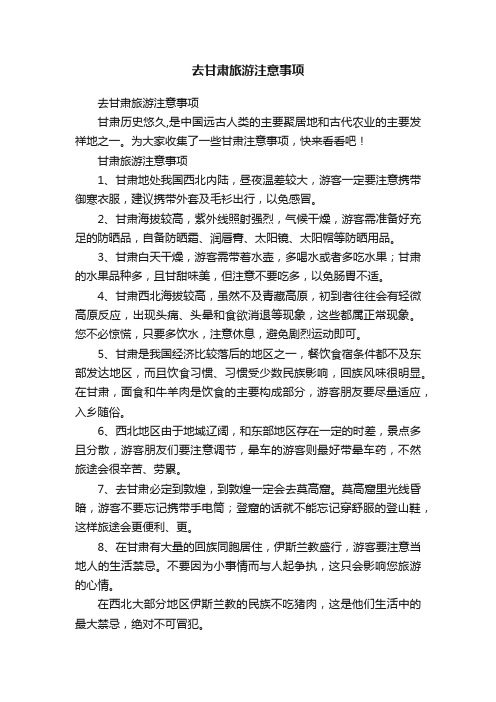 去甘肃旅游注意事项

去甘肃旅游注意事项

甘肃历史悠久,是中国远古人类的主要聚居地和古代农业的主要发祥地之一。为大家收集了一些甘肃注意事项，快来看看吧！

甘肃旅游注意事项

1、甘肃地处我国西北内陆，昼夜温差较大，游客一定要注意携带御寒衣服，建议携带外套及毛衫出行，以免感冒。

2、甘肃海拔较高，紫外线照射强烈，气候干燥，游客需准备好充足的防晒品，自备防晒霜、润唇膏、太阳镜、太阳帽等防晒用品。

3、甘肃白天干燥，游客需带着水壶，多喝水或者多吃水果；甘肃的水果品种多，且甘甜味美，但注意不要吃多，以免肠胃不适。

4、甘肃西北海拔较高，虽然不及青藏高原，初到者往往会有轻微高原反应，出现头痛、头晕和食欲消退等现象，这些都属正常现象。您不必惊慌，只要多饮水，注意休息，避免剧烈运动即可。

5、甘肃是我国经济比较落后的地区之一，餐饮食宿条件都不及东部发达地区，而且饮食习惯、习惯受少数民族影响，回族风味很明显。在甘肃，面食和牛羊肉是饮食的主要构成部分，游客朋友要尽量适应，入乡随俗。

6、西北地区由于地域辽阔，和东部地区存在一定的时差，景点多且分散，游客朋友们要注意调节，晕车的游客则最好带晕车药，不然旅途会很辛苦、劳累。

7、去甘肃必定到敦煌，到敦煌一定会去莫高窟。莫高窟里光线昏暗，游客不要忘记携带手电筒；登窟的话就不能忘记穿舒服的登山鞋，这样旅途会更便利、更。

8、在甘肃有大量的回族同胞居住，伊斯兰教盛行，游客要注意当地人的生活禁忌。不要因为小事情而与人起争执，这只会影响您旅游的心情。

在西北大部分地区伊斯兰教的民族不吃猪肉，这是他们生活中的最大禁忌，绝对不可冒犯。